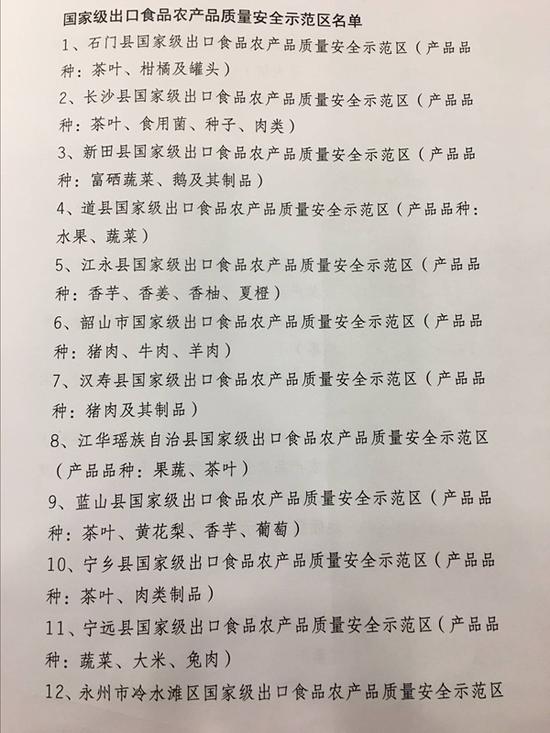 国家级出口食品农产品质量安全示范区名单

1、石门县国家级出口食品农产品质量安全示范区（产品品种：茶叶、柑橘及罐头）

2、长沙县国家级出口食品农产品质量安全示范区（产品品种：茶叶、食用菌、种子、肉类）

3、新田县国家级出口食品农产品质量安全示范区（产品品种：富硒蔬菜、鹅及其制品）

4、道县国家级出口食品农产品质量安全示范区（产品品种：水果、蔬菜）

5、江永县国家级出口食品农产品质量安全示范区（产品品种：香芋、香姜、香柚、夏橙）

6、韶山市国家级出口食品农产品质量安全示范区（产品品种：猪肉、牛肉、羊肉）

7、汉寿县国家级出口食品农产品质量安全示范区（产品品种：猪肉及其制品）

8、江华瑶族自治县国家级出口食品农产品质量安全示范区（产品品种：果蔬、茶叶）

9、蓝山县国家级出口食品农产品质量安全示范区（产品品种：茶叶、黄花梨、香芋、葡萄）

10、宁乡县国家级出口食品农产品质量安全示范区（产品品种：茶叶、肉类制品）

11、宁远县国家级出口食品农产品质量安全示范区（产品品种：蔬菜、大米、兔肉）

12、永州市冷水滩区国家级出口食品农产品质量安全示范区